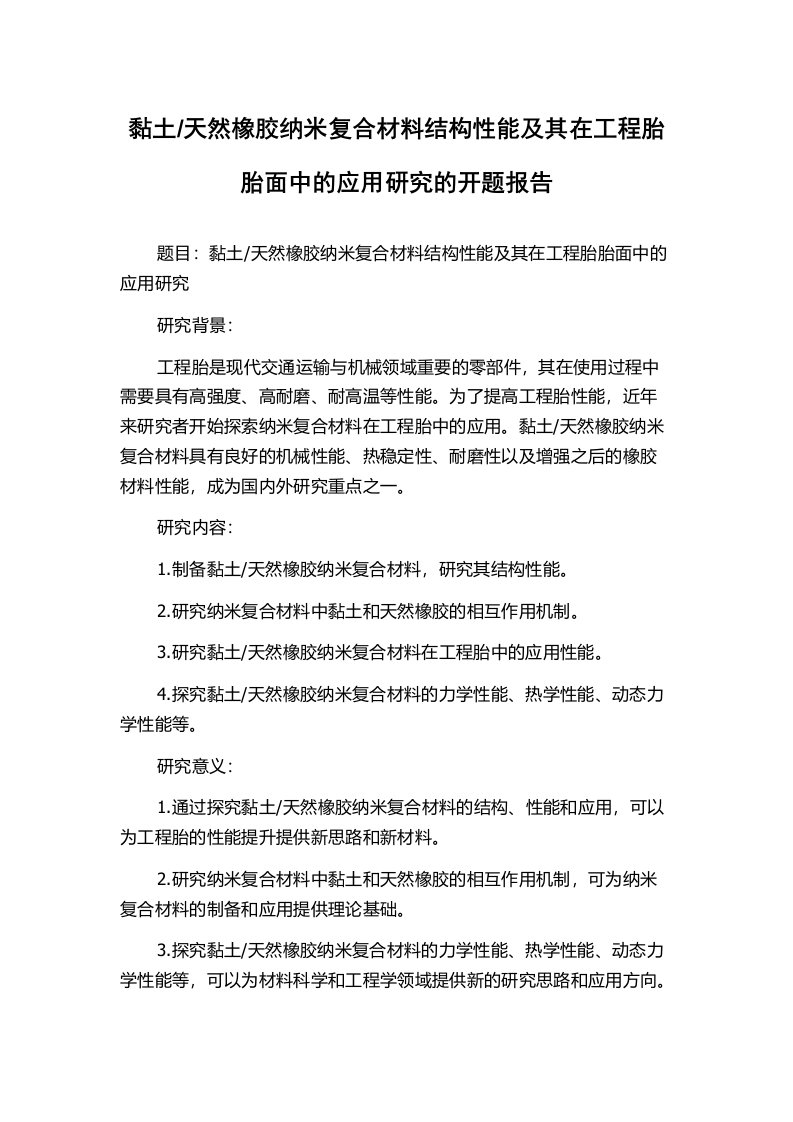 黏土/天然橡胶纳米复合材料结构性能及其在工程胎胎面中的应用研究的开题报告

题目：黏土/天然橡胶纳米复合材料结构性能及其在工程胎胎面中的应用研究

研究背景：

工程胎是现代交通运输与机械领域重要的零部件，其在使用过程中需要具有高强度、高耐磨、耐高温等性能。为了提高工程胎性能，近年来研究者开始探索纳米复合材料在工程胎中的应用。黏土/天然橡胶纳米复合材料具有良好的机械性能、热稳定性、耐磨性以及增强之后的橡胶材料性能，成为国内外研究重点之一。

研究内容：

1.制备黏土/天然橡胶纳米复合材料，研究其结构性能。

2.研究纳米复合材料中黏土和天然橡胶的相互作用机制。

3.研究黏土/天然橡胶纳米复合材料在工程胎中的应用性能。

4.探究黏土/天然橡胶纳米复合材料的力学性能、热学性能、动态力学性能等。

研究意义：

1.通过探究黏土/天然橡胶纳米复合材料的结构、性能和应用，可以为工程胎的性能提升提供新思路和新材料。

2.研究纳米复合材料中黏土和天然橡胶的相互作用机制，可为纳米复合材料的制备和应用提供理论基础。

3.探究黏土/天然橡胶纳米复合材料的力学性能、热学性能、动态力学性能等，可以为材料科学和工程学领域提供新的研究思路和应用方向。